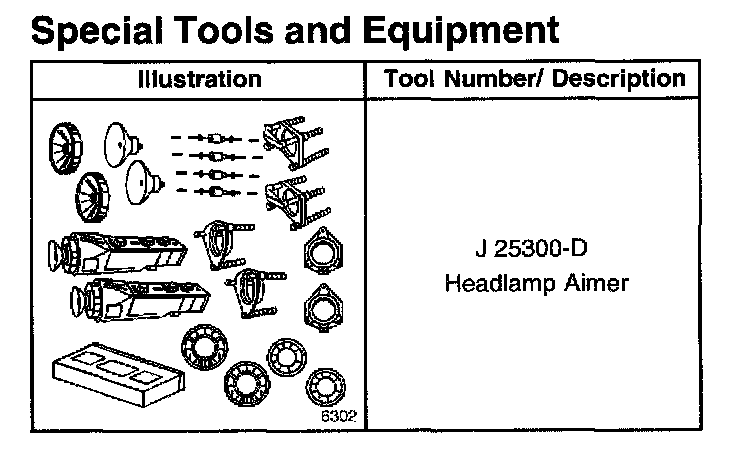 Special Tools and Equipment

| Illustration | Tool Number/ Description |
|---|---|
| 6302 | J 25300-D Headlamp Aimer |